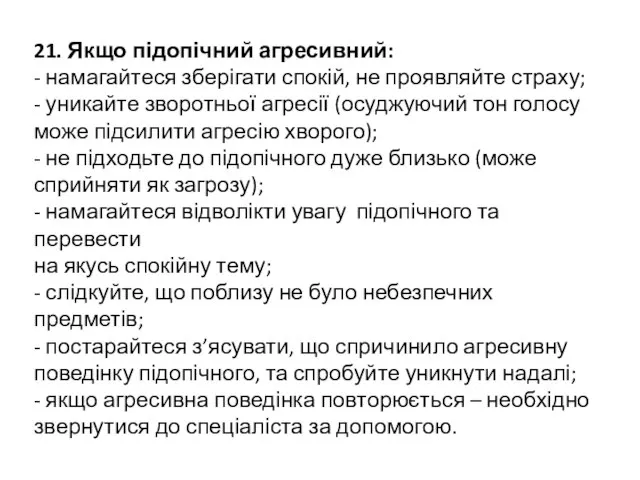 21. Якщо підопічний агресивний:
- намагайтеся зберігати спокій, не проявляйте страху;
- уникайте зворотньої агресії (осуджуючий тон голосу може підсилити агресію хворого);
- не підходьте до підопічного дуже близько (може сприйняти як загрозу);
- намагайтеся відволікти увагу підопічного та перевести
на якусь спокійну тему;
- слідкуйте, що поблизу не було небезпечних предметів;
- постарайтеся з’ясувати, що спричинило агресивну поведінку підопічного, та спробуйте уникнути надалі;
- якщо агресивна поведінка повторюється – необхідно звернутися до спеціаліста за допомогою.